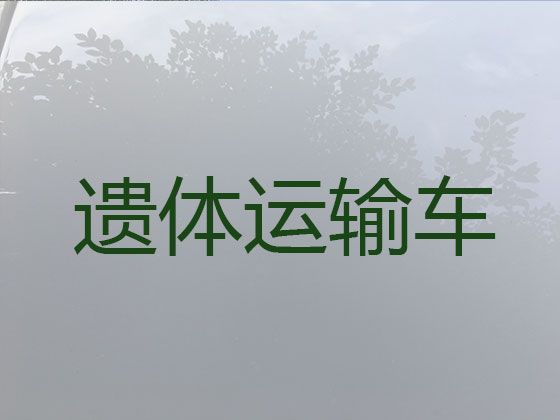 遗体运输车